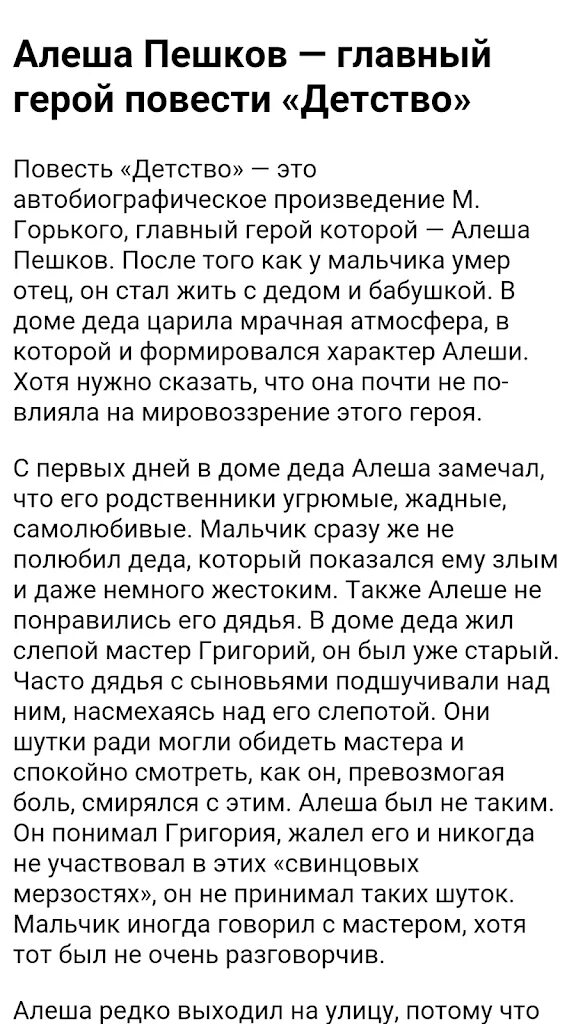 Алеша Пешков — главный герой повести «Детство»

Повесть «Детство» — это автобиографическое произведение М. Горького, главный герой которой — Алеша Пешков. После того как у мальчика умер отец, он стал жить с дедом и бабушкой. В доме деда царила мрачная атмосфера, в которой и формировался характер Алеши. Хотя нужно сказать, что она почти не повлияла на мировоззрение этого героя.

С первых дней в доме деда Алеша замечал, что его родственники угрюмые, жадные, самолюбивые. Мальчик сразу же не полюбил деда, который показался ему злым и даже немного жестоким. Также Алеше не понравились его дядья. В доме деда жил слепой мастер Григорий, он был уже старый. Часто дядья с сыновьями подшучивали над ним, насмехаясь над его слепотой. Они шутки ради могли обидеть мастера и спокойно смотреть, как он, превозмогая боль, смирялся с этим. Алеша был не таким. Он понимал Григория, жалел его и никогда не участвовал в этих «свинцовых мерзостях», он не принимал таких шуток. Мальчик иногда говорил с мастером, хотя тот был не очень разговорчив.

Алеша редко выходил на улицу, потому что